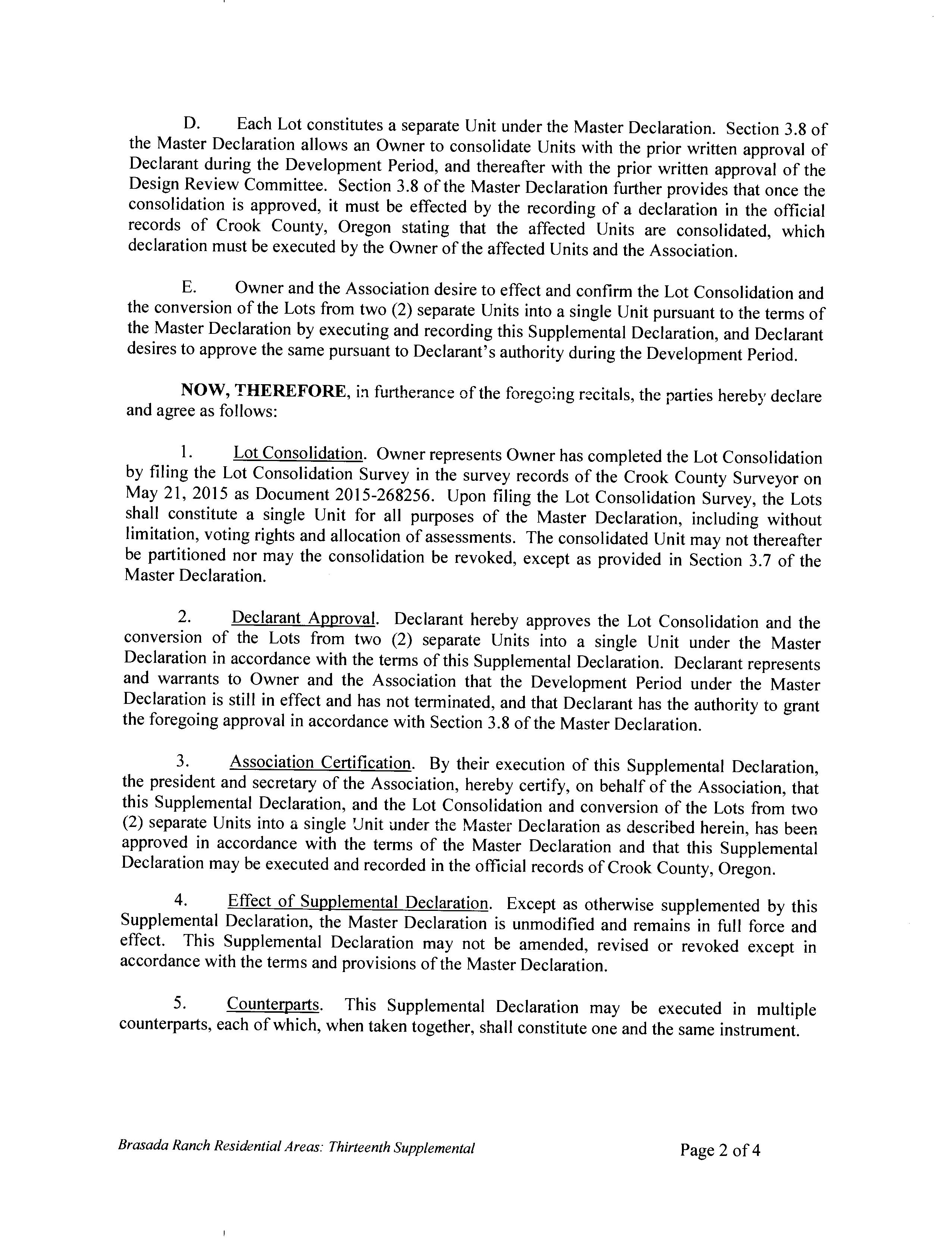 D. Each Lot constitutes a separate Unit under the Master Declaration. Section 3.8 of the Master Declaration allows an Owner to consolidate Units with the prior written approval of Declarant during the Development Period, and thereafter with the prior written approval of the Design Review Committee. Section 3.8 of the Master Declaration further provides that once the consolidation is approved, it must be effected by the recording of a declaration in the official records of Crook County, Oregon stating that the affected Units are consolidated, which declaration must be executed by the Owner of the affected Units and the Association.

E. Owner and the Association desire to effect and confirm the Lot Consolidation and the conversion of the Lots from two (2) separate Units into a single Unit pursuant to the terms of the Master Declaration by executing and recording this Supplemental Declaration, and Declarant desires to approve the same pursuant to Declarant's authority during the Development Period.

NOW, THEREFORE, in furtherance of the foregoing recitals, the parties hereby declare and agree as follows:

1. Lot Consolidation. Owner represents Owner has completed the Lot Consolidation by filing the Lot Consolidation Survey in the survey records of the Crook County Surveyor on May 21, 2015 as Document 2015-268256. Upon filing the Lot Consolidation Survey, the Lots shall constitute a single Unit for all purposes of the Master Declaration, including without limitation, voting rights and allocation of assessments. The consolidated Unit may not thereafter be partitioned nor may the consolidation be revoked, except as provided in Section 3.7 of the Master Declaration.

2. Declarant Approval. Declarant hereby approves the Lot Consolidation and the conversion of the Lots from two (2) separate Units into a single Unit under the Master Declaration in accordance with the terms of this Supplemental Declaration. Declarant represents and warrants to Owner and the Association that the Development Period under the Master Declaration is still in effect and has not terminated, and that Declarant has the authority to grant the foregoing approval in accordance with Section 3.8 of the Master Declaration.

3. Association Certification. By their execution of this Supplemental Declaration, the president and secretary of the Association, hereby certify, on behalf of the Association, that this Supplemental Declaration, and the Lot Consolidation and conversion of the Lots from two (2) separate Units into a single Unit under the Master Declaration as described herein, has been approved in accordance with the terms of the Master Declaration and that this Supplemental Declaration may be executed and recorded in the official records of Crook County, Oregon.

4. Effect of Supplemental Declaration. Except as otherwise supplemented by this Supplemental Declaration, the Master Declaration is unmodified and remains in full force and effect. This Supplemental Declaration may not be amended, revised or revoked except in accordance with the terms and provisions of the Master Declaration.

5. Counterparts. This Supplemental Declaration may be executed in multiple counterparts, each of which, when taken together, shall constitute one and the same instrument.

Brasada Ranch Residential Areas: Thirteenth Supplemental

Page 2 of 4